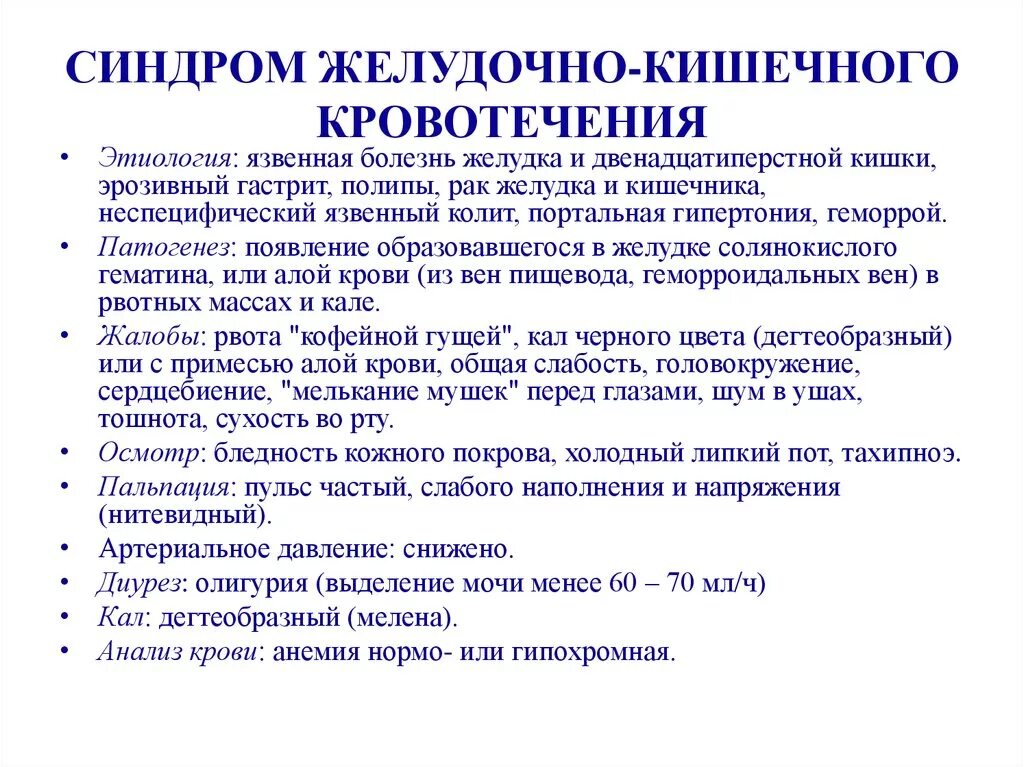 СИНДРОМ ЖЕЛУДОЧНО-КИШЕЧНОГО КРОВОТЕЧЕНИЯ

• Этиология: язвенная болезнь желудка и двенадцатиперстной кишки, эрозивный гастрит, полипы, рак желудка и кишечника, неспецифический язвенный колит, портальная гипертония, геморрой.
• Патогенез: появление образовавшегося в желудке солянокислого гематина, или алой крови (из вен пищевода, геморроидальных вен) в рвотных массах и кале.
• Жалобы: рвота "кофейной гущей", кал черного цвета (дегтеобразный) или с примесью алой крови, общая слабость, головокружение, сердцебиение, "мелькание мушек" перед глазами, шум в ушах, тошнота, сухость во рту.
• Осмотр: бледность кожного покрова, холодный липкий пот, тахипноэ.
• Пальпация: пульс частый, слабого наполнения и напряжения (нитевидный).
• Артериальное давление: снижено.
• Диурез: олигурия (выделение мочи менее 60 – 70 мл/ч)
• Кал: дегтеобразный (мелена).
• Анализ крови: анемия нормо- или гипохромная.